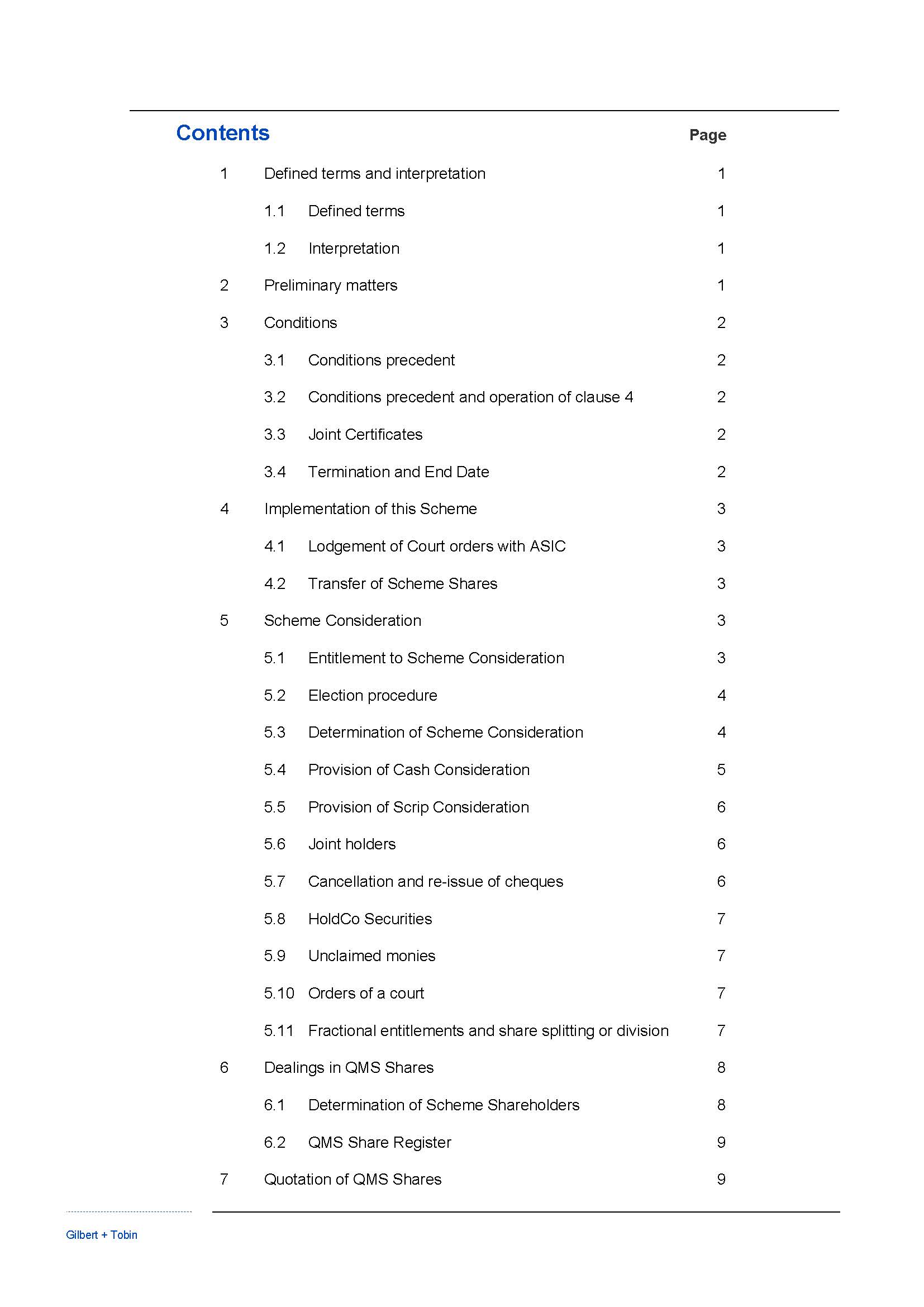 Contents

Page

1 Defined terms and interpretation 1

1.1 Defined terms 1

1.2 Interpretation 1

2 Preliminary matters 1

3 Conditions 2

3.1 Conditions precedent 2

3.2 Conditions precedent and operation of clause 4 2

3.3 Joint Certificates 2

3.4 Termination and End Date 2

4 Implementation of this Scheme 3

4.1 Lodgement of Court orders with ASIC 3

4.2 Transfer of Scheme Shares 3

5 Scheme Consideration 3

5.1 Entitlement to Scheme Consideration 3

5.2 Election procedure 4

5.3 Determination of Scheme Consideration 4

5.4 Provision of Cash Consideration 5

5.5 Provision of Scrip Consideration 6

5.6 Joint holders 6

5.7 Cancellation and re-issue of cheques 6

5.8 HoldCo Securities 7

5.9 Unclaimed monies 7

5.10 Orders of a court 7

5.11 Fractional entitlements and share splitting or division 7

6 Dealings in QMS Shares 8

6.1 Determination of Scheme Shareholders 8

6.2 QMS Share Register 9

7 Quotation of QMS Shares 9

Gilbert + Tobin